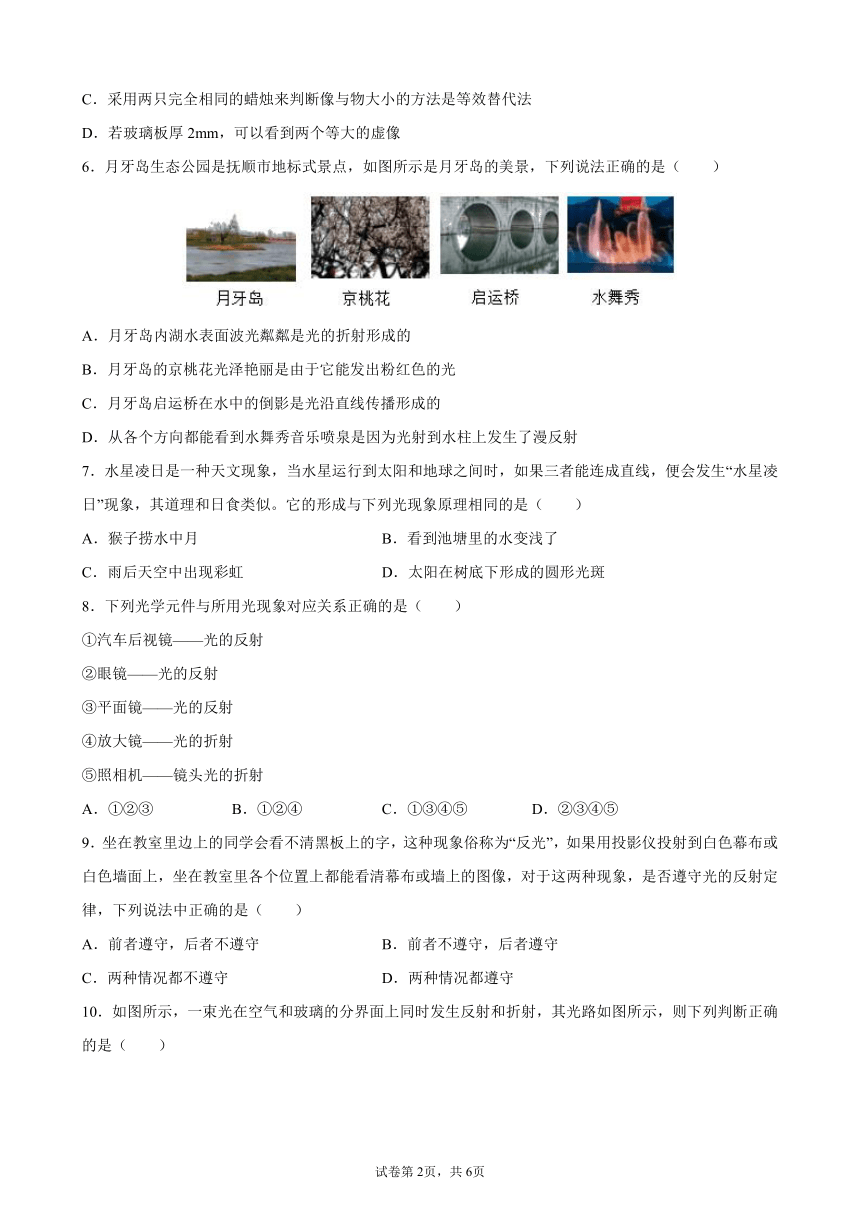 C．采用两只完全相同的蜡烛来判断像与物大小的方法是等效替代法

D．若玻璃板厚 2mm，可以看到两个等大的虚像

6．月牙岛生态公园是抚顺市地标式景点，如图所示是月牙岛的美景，下列说法正确的是（　　）

月牙岛　京桃花　启运桥　水舞秀

A．月牙岛内湖水表面波光粼粼是光的折射形成的

B．月牙岛的京桃花光泽艳丽是由于它能发出粉红色的光

C．月牙岛启运桥在水中的倒影是光沿直线传播形成的

D．从各个方向都能看到水舞秀音乐喷泉是因为光射到水柱上发生了漫反射

7．水星凌日是一种天文现象，当水星运行到太阳和地球之间时，如果三者能连成直线，便会发生“水星凌日”现象，其道理和日食类似。它的形成与下列光现象原理相同的是（　　）

A．猴子捞水中月

B．看到池塘里的水变浅了

C．雨后天空中出现彩虹

D．太阳在树底下形成的圆形光斑

8．下列光学元件与所用光现象对应关系正确的是（　　）

①汽车后视镜——光的反射

②眼镜——光的反射

③平面镜——光的反射

④放大镜——光的折射

⑤照相机——镜头光的折射

A．①②③　　B．①②④　　C．①③④⑤　　D．②③④⑤

9．坐在教室里边上的同学会看不清黑板上的字，这种现象俗称为“反光”，如果用投影仪投射到白色幕布或白色墙面上，坐在教室里各个位置上都能看清幕布或墙上的图像，对于这两种现象，是否遵守光的反射定律，下列说法中正确的是（　　）

A．前者遵守，后者不遵守

B．前者不遵守，后者遵守

C．两种情况都不遵守

D．两种情况都遵守

10．如图所示，一束光在空气和玻璃的分界面上同时发生反射和折射，其光路如图所示，则下列判断正确的是（　　）

试卷第 2页，共 6页